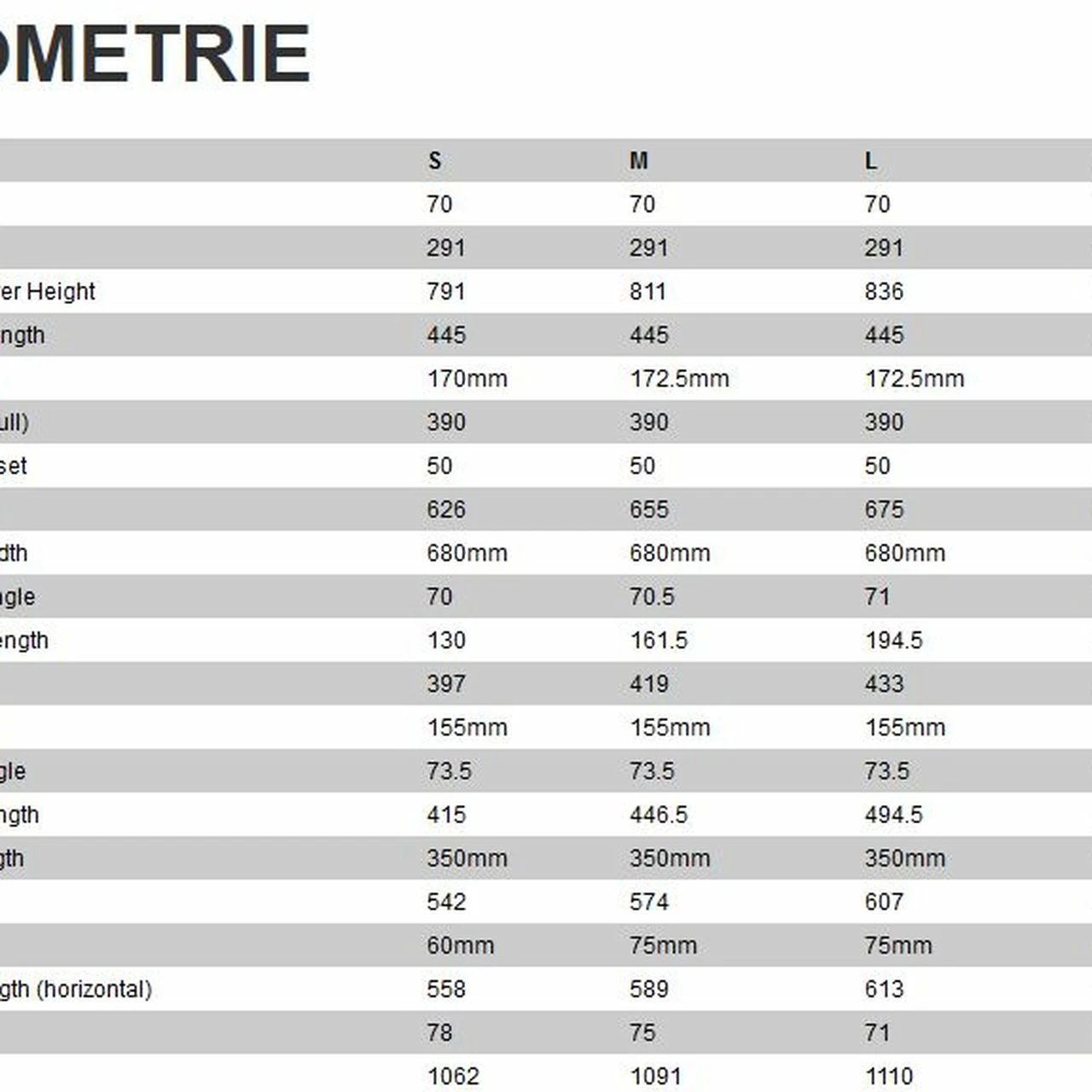 OMETRIE

| | S | M | L |
|---|---|---|---|
| | 70 | 70 | 70 |
| | 291 | 291 | 291 |
| er Height | 791 | 811 | 836 |
| ngth | 445 | 445 | 445 |
| | 170mm | 172.5mm | 172.5mm |
| ull) | 390 | 390 | 390 |
| set | 50 | 50 | 50 |
| | 626 | 655 | 675 |
| dth | 680mm | 680mm | 680mm |
| gle | 70 | 70.5 | 71 |
| ength | 130 | 161.5 | 194.5 |
| | 397 | 419 | 433 |
| | 155mm | 155mm | 155mm |
| gle | 73.5 | 73.5 | 73.5 |
| ngth | 415 | 446.5 | 494.5 |
| gth | 350mm | 350mm | 350mm |
| | 542 | 574 | 607 |
| | 60mm | 75mm | 75mm |
| gth (horizontal) | 558 | 589 | 613 |
| | 78 | 75 | 71 |
| | 1062 | 1091 | 1110 |